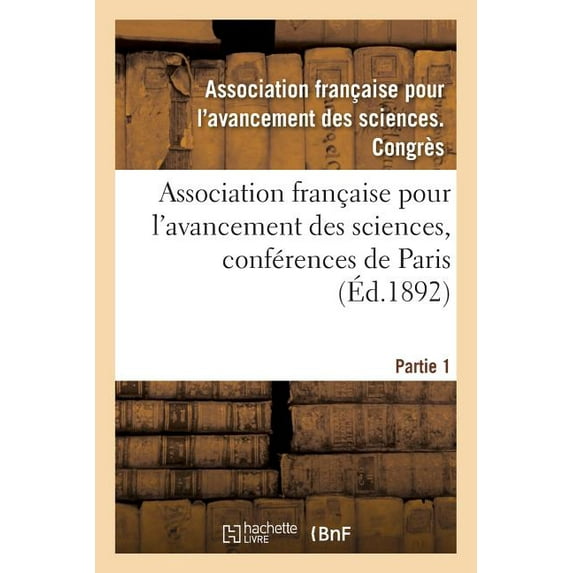 Association française pour l'avancement des sciences. Congrès

Association française pour l'avancement des sciences, conférences de Paris (Éd.1892)

Partie 1

hachette LIVRE

BnF